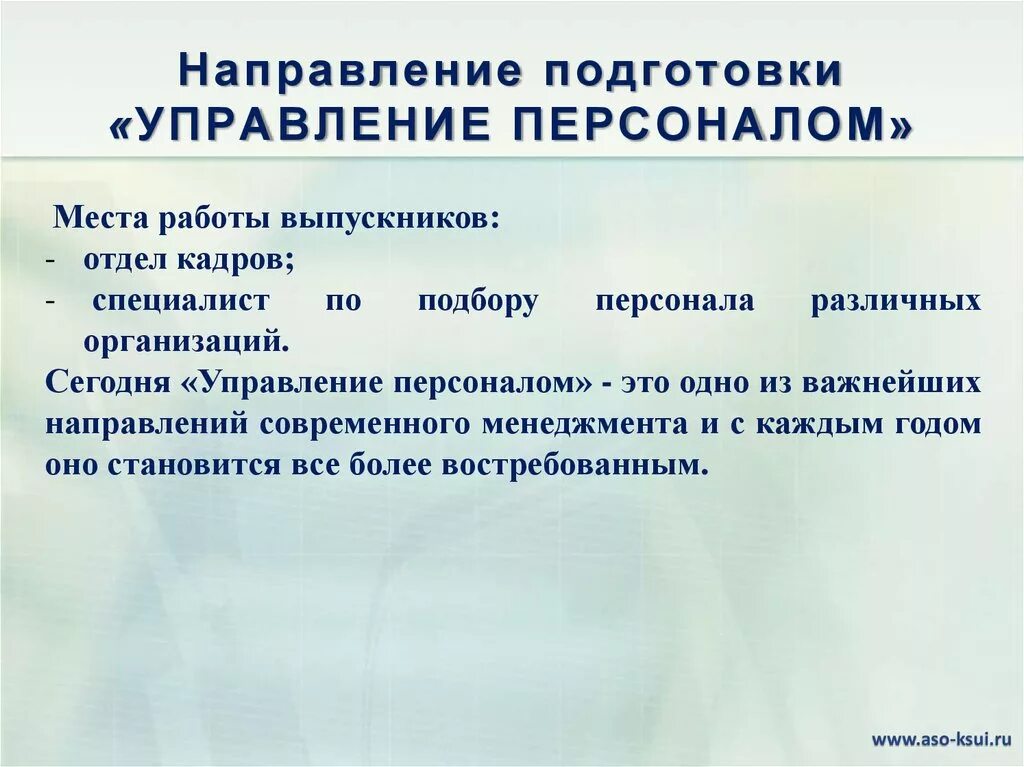 Направление подготовки
«УПРАВЛЕНИЕ ПЕРСОНАЛОМ»

Места работы выпускников:
- отдел кадров;
- специалист по подбору персонала различных организаций.

Сегодня «Управление персоналом» - это одно из важнейших направлений современного менеджмента и с каждым годом оно становится все более востребованным.

www.aso-ksui.ru